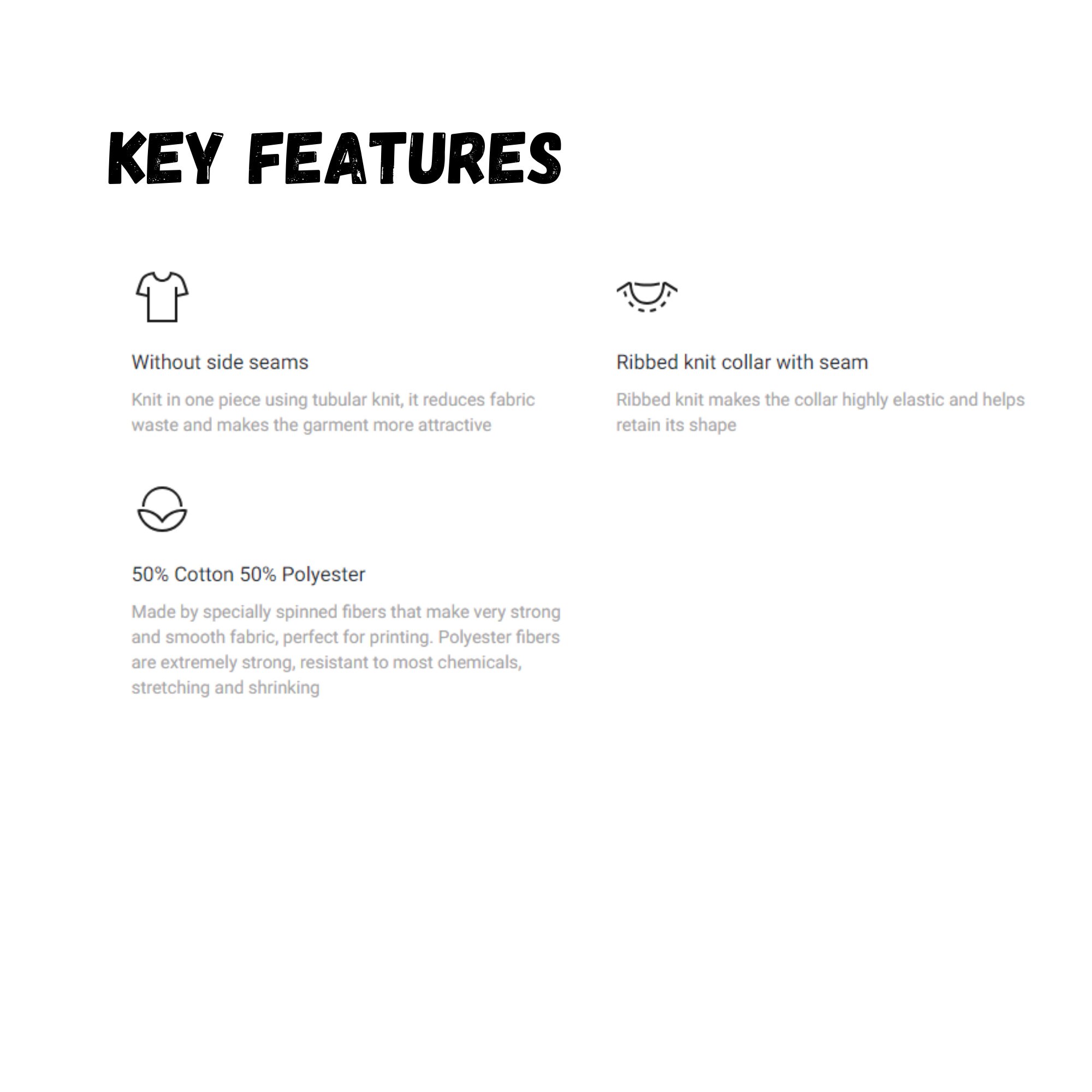 KEY FEATURES

Without side seams

Knit in one piece using tubular knit, it reduces fabric waste and makes the garment more attractive

Ribbed knit collar with seam

Ribbed knit makes the collar highly elastic and helps retain its shape

50% Cotton 50% Polyester

Made by specially spinned fibers that make very strong and smooth fabric, perfect for printing. Polyester fibers are extremely strong, resistant to most chemicals, stretching and shrinking